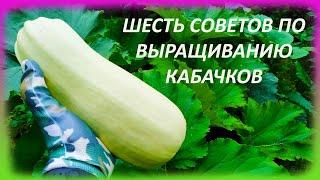 ШЕСТЬ СОВЕТОВ ПО ВЫРАЩИВАНИЮ КАБАЧКОВ